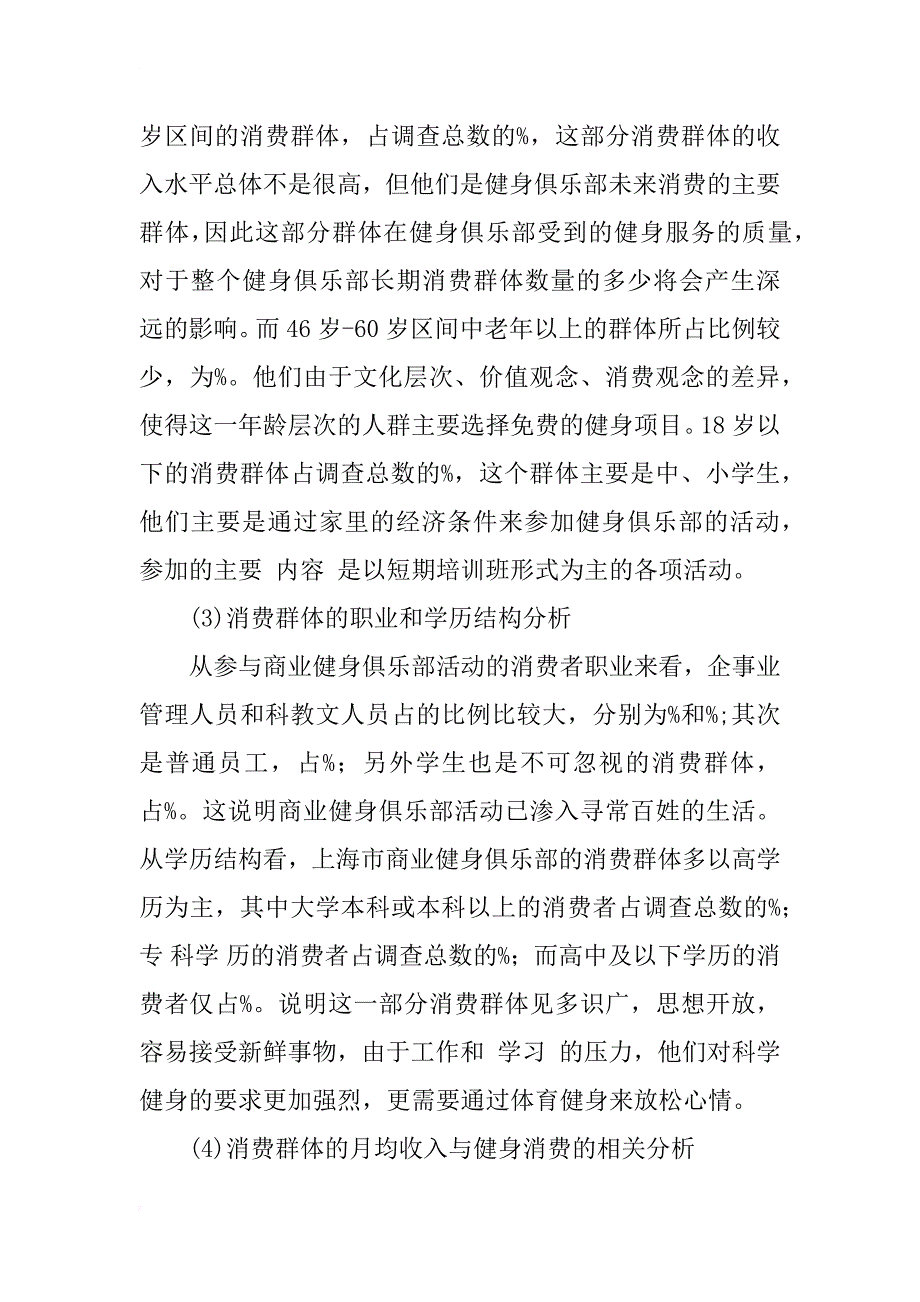 岁区间的消费群体，占调查总数的%，这部分消费群体的收入水平总体不是很高，但他们是健身俱乐部未来消费的主要群体，因此这部分群体在健身俱乐部受到的健身服务的质量，对于整个健身俱乐部长期消费群体数量的多少将会产生深远的影响。而46岁-60岁区间中老年以上的群体所占比例较少，为%。他们由于文化层次、价值观念、消费观念的差异，使得这一年龄层次的人群主要选择免费的健身项目。18岁以下的消费群体占调查总数的%，这个群体主要是中、小学生，他们主要是通过家里的经济条件来参加健身俱乐部的活动，参加的主要 内容 是以短期培训班形式为主的各项活动。

(3)消费群体的职业和学历结构分析

从参与商业健身俱乐部活动的消费者职业来看，企事业管理人员和科教文人员占的比例比较大，分别为%和%;其次是普通员工，占%；另外学生也是不可忽视的消费群体，占%。这说明商业健身俱乐部活动已渗入寻常百姓的生活。从学历结构看，上海市商业健身俱乐部的消费群体多以高学历为主，其中大学本科或本科以上的消费者占调查总数的%；专 科学 历的消费者占调查总数的%；而高中及以下学历的消费者仅占%。说明这一部分消费群体见多识广，思想开放，容易接受新鲜事物，由于工作和 学习 的压力，他们对科学健身的要求更加强烈，更需要通过体育健身来放松心情。

(4)消费群体的月均收入与健身消费的相关分析